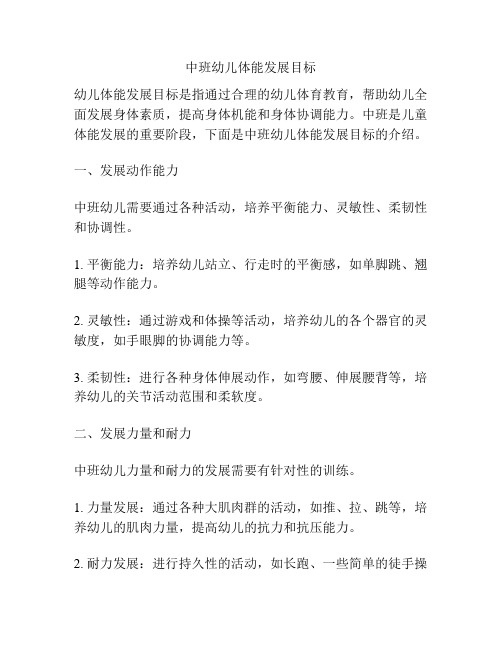 中班幼儿体能发展目标

幼儿体能发展目标是指通过合理的幼儿体育教育，帮助幼儿全面发展身体素质，提高身体机能和身体协调能力。中班是儿童体能发展的重要阶段，下面是中班幼儿体能发展目标的介绍。

一、发展动作能力

中班幼儿需要通过各种活动，培养平衡能力、灵敏性、柔韧性和协调性。

1. 平衡能力：培养幼儿站立、行走时的平衡感，如单脚跳、翘腿等动作能力。

2. 灵敏性：通过游戏和体操等活动，培养幼儿的各个器官的灵敏度，如手眼脚的协调能力等。

3. 柔韧性：进行各种身体伸展动作，如弯腰、伸展腰背等，培养幼儿的关节活动范围和柔软度。

二、发展力量和耐力

中班幼儿力量和耐力的发展需要有针对性的训练。

1. 力量发展：通过各种大肌肉群的活动，如推、拉、跳等，培养幼儿的肌肉力量，提高幼儿的抗力和抗压能力。

2. 耐力发展：进行持久性的活动，如长跑、一些简单的徒手操